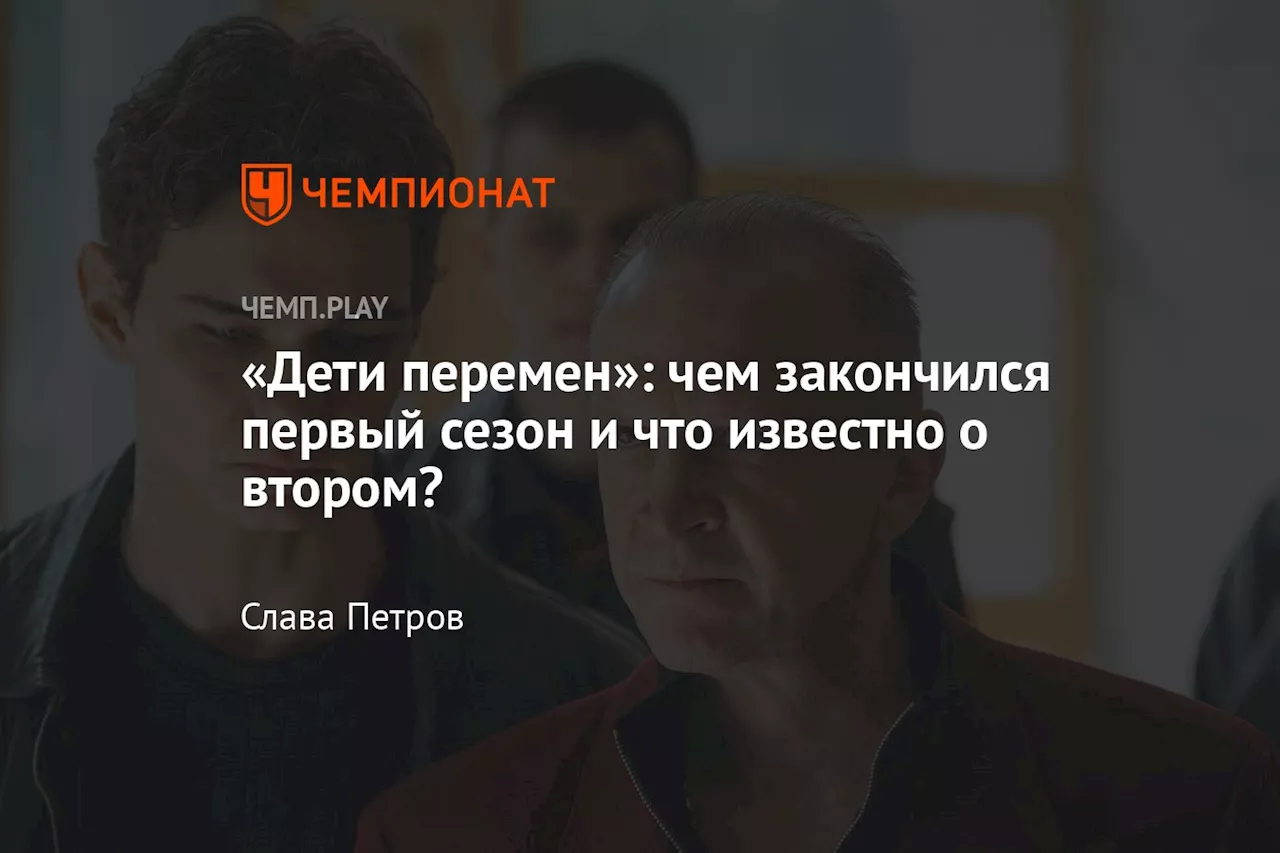 ЧЕМПИОНАТ

ЧЕМП.PLAY

«Дети перемен»: чем закончился первый сезон и что известно о втором?

Слава Петров